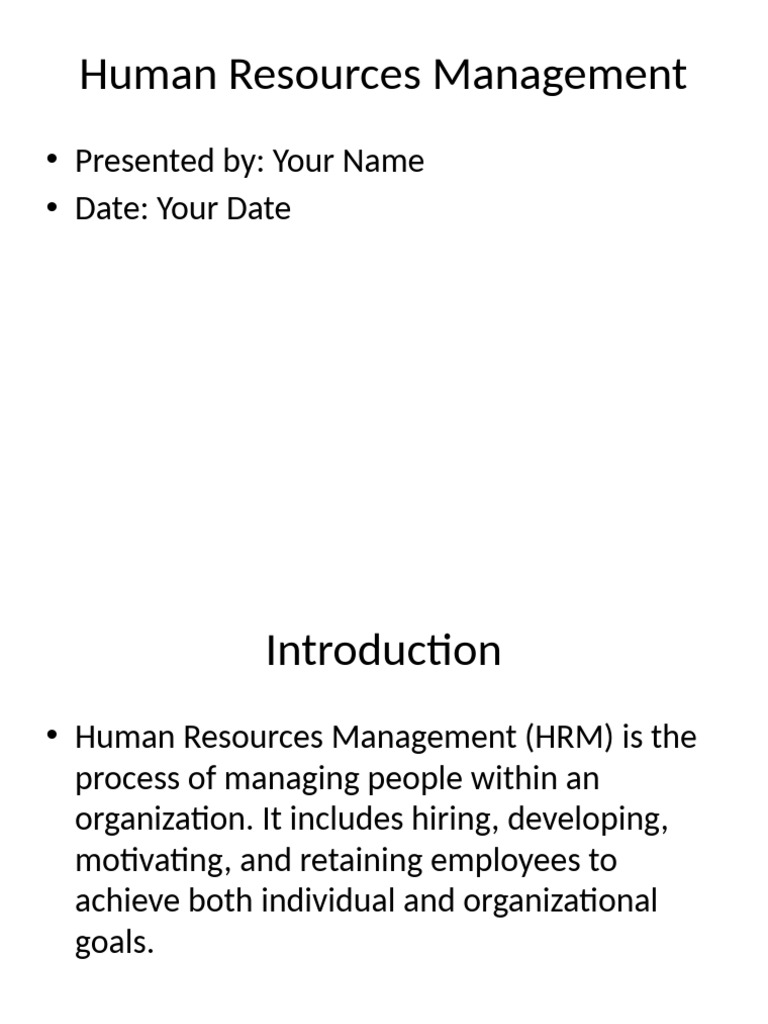 Human Resources Management

• Presented by: Your Name
• Date: Your Date

Introduction

• Human Resources Management (HRM) is the process of managing people within an organization. It includes hiring, developing, motivating, and retaining employees to achieve both individual and organizational goals.